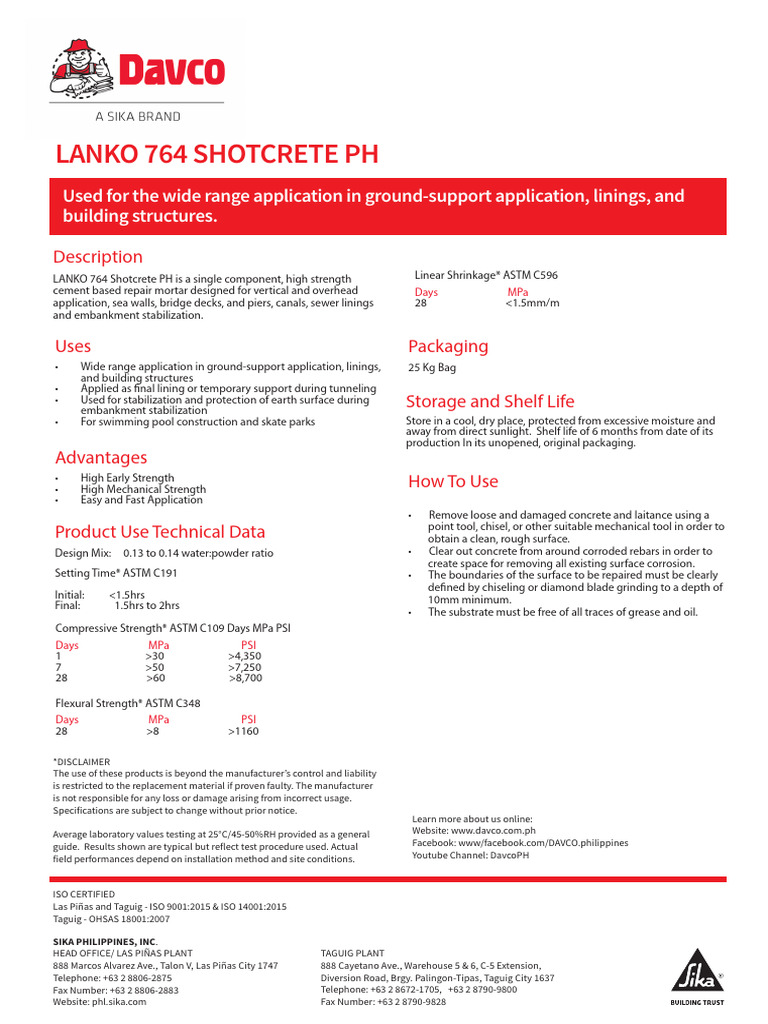 Davco
A SIKA BRAND

LANKO 764 SHOTCRETE PH

Used for the wide range application in ground-support application, linings, and building structures.

Description

LANKO 764 Shotcrete PH is a single component, high strength cement based repair mortar designed for vertical and overhead application, sea walls, bridge decks, and piers, canals, sewer linings and embankment stabilization.

Uses

• Wide range application in ground-support application, linings, and building structures
• Applied as final lining or temporary support during tunneling
• Used for stabilization and protection of earth surface during embankment stabilization
• For swimming pool construction and skate parks

Advantages

• High Early Strength
• High Mechanical Strength
• Easy and Fast Application

Product Use Technical Data

Design Mix: 0.13 to 0.14 water:powder ratio

Setting Time* ASTM C191

Initial: <1.5hrs
Final: 1.5hrs to 2hrs

Compressive Strength* ASTM C109 Days MPa PSI

| Days | MPa | PSI |
|---|---|---|
| 1 | >30 | >4,350 |
| 7 | >50 | >7,250 |
| 28 | >60 | >8,700 |

Flexural Strength* ASTM C348

| Days | MPa | PSI |
|---|---|---|
| 28 | >8 | >1160 |

*DISCLAIMER
The use of these products is beyond the manufacturer's control and liability is restricted to the replacement material if proven faulty. The manufacturer is not responsible for any loss or damage arising from incorrect usage. Specifications are subject to change without prior notice.

Average laboratory values testing at 25°C/45-50%RH provided as a general guide. Results shown are typical but reflect test procedure used. Actual field performances depend on installation method and site conditions.

Linear Shrinkage* ASTM C596

| Days | MPa |
|---|---|
| 28 | <1.5mm/m |

Packaging

25 Kg Bag

Storage and Shelf Life

Store in a cool, dry place, protected from excessive moisture and away from direct sunlight. Shelf life of 6 months from date of its production In its unopened, original packaging.

How To Use

• Remove loose and damaged concrete and laitance using a point tool, chisel, or other suitable mechanical tool in order to obtain a clean, rough surface.
• Clear out concrete from around corroded rebars in order to create space for removing all existing surface corrosion.
• The boundaries of the surface to be repaired must be clearly defined by chiseling or diamond blade grinding to a depth of 10mm minimum.
• The substrate must be free of all traces of grease and oil.

Learn more about us online:
Website: www.davco.com.ph
Facebook: www/facebook.com/DAVCO.philippines
Youtube Channel: DavcoPH

ISO CERTIFIED
Las Piñas and Taguig - ISO 9001:2015 & ISO 14001:2015
Taguig - OHSAS 18001:2007

SIKA PHILIPPINES, INC.
HEAD OFFICE/ LAS PIÑAS PLANT
888 Marcos Alvarez Ave., Talon V, Las Piñas City 1747
Telephone: +63 2 8806-2875
Fax Number: +63 2 8806-2883
Website: phl.sika.com

TAGUIG PLANT
888 Cayetano Ave., Warehouse 5 & 6, C-5 Extension, Diversion Road, Brgy. Palingon-Tipas, Taguig City 1637
Telephone: +63 2 8672-1705, +63 2 8790-9800
Fax Number: +63 2 8790-9828

Sika
BUILDING TRUST